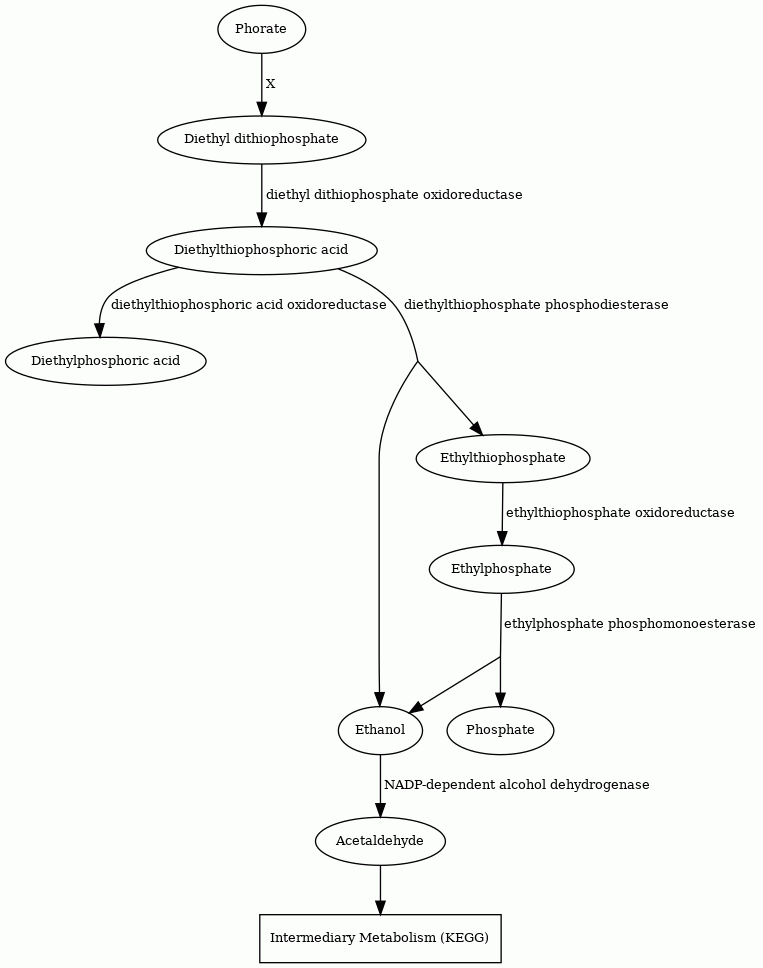 Phorate

X

Diethyl dithiophosphate

diethyl dithiophosphate oxidoreductase

Diethylthiophosphoric acid

diethylthiophosphoric acid oxidoreductase

diethylthiophosphate phosphodiesterase

Diethylphosphoric acid

Ethylthiophosphate

ethylthiophosphate oxidoreductase

Ethylphosphate

ethylphosphate phosphomonoesterase

Ethanol

Phosphate

NADP-dependent alcohol dehydrogenase

Acetaldehyde

Intermediary Metabolism (KEGG)